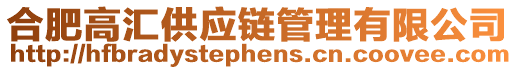 合肥高汇供应链管理有限公司
http://hfbradystephens.cn.coovee.com